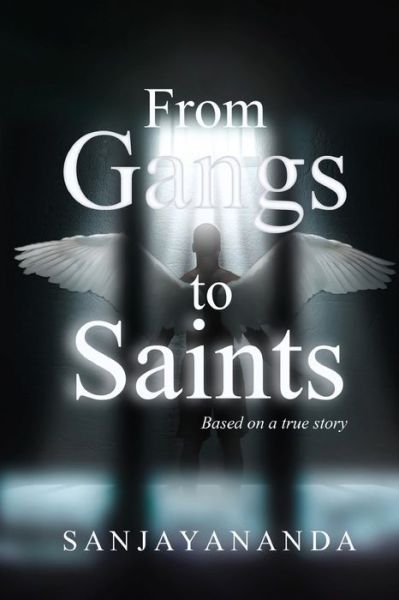 From Gangs to Saints

Based on a true story

SANJAYANANDA